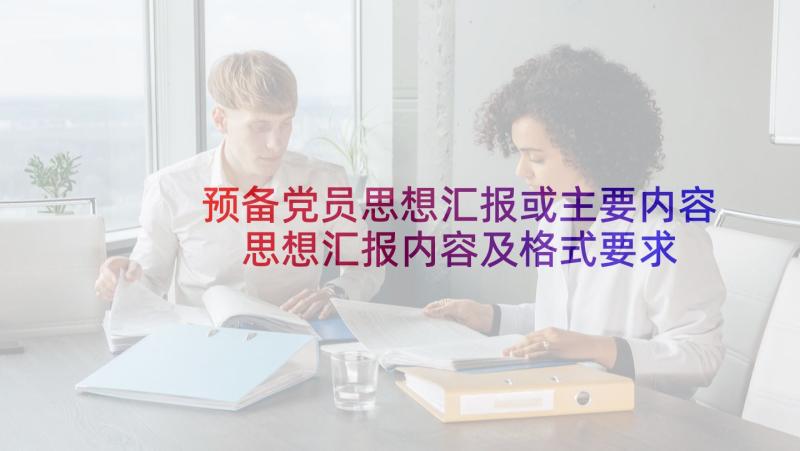 预备党员思想汇报或主要内容
思想汇报内容及格式要求